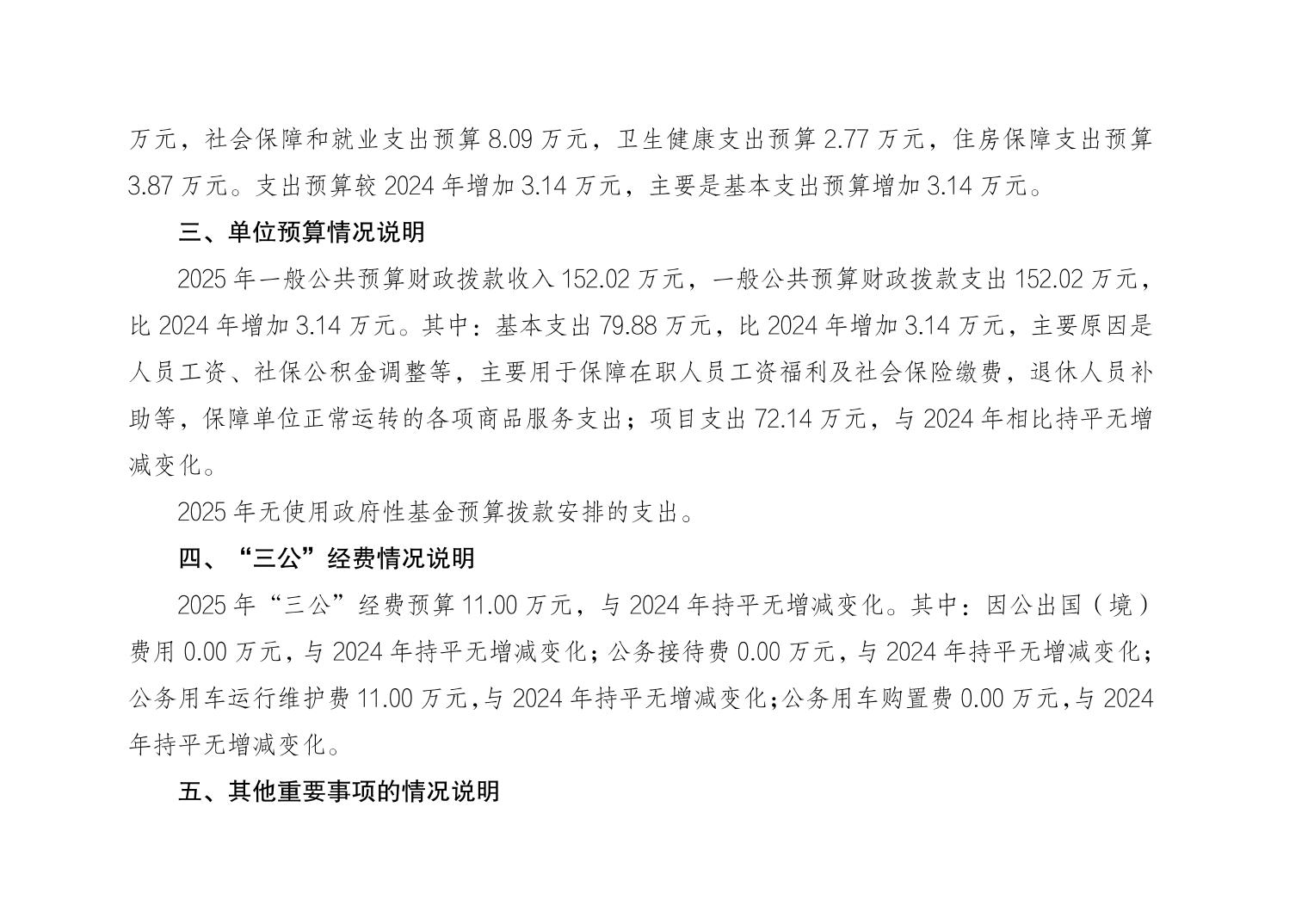 万元，社会保障和就业支出预算8.09万元，卫生健康支出预算2.77万元，住房保障支出预算3.87万元。支出预算较2024年增加3.14万元，主要是基本支出预算增加3.14万元。

三、单位预算情况说明

2025年一般公共预算财政拨款收入152.02万元，一般公共预算财政拨款支出152.02万元，比2024年增加3.14万元。其中：基本支出79.88万元，比2024年增加3.14万元，主要原因是人员工资、社保公积金调整等，主要用于保障在职人员工资福利及社会保险缴费，退休人员补助等，保障单位正常运转的各项商品服务支出；项目支出72.14万元，与2024年相比持平无增减变化。

2025年无使用政府性基金预算拨款安排的支出。

四、“三公”经费情况说明

2025年“三公”经费预算11.00万元，与2024年持平无增减变化。其中：因公出国（境）费用0.00万元，与2024年持平无增减变化；公务接待费0.00万元，与2024年持平无增减变化；公务用车运行维护费11.00万元，与2024年持平无增减变化；公务用车购置费0.00万元，与2024年持平无增减变化。

五、其他重要事项的情况说明